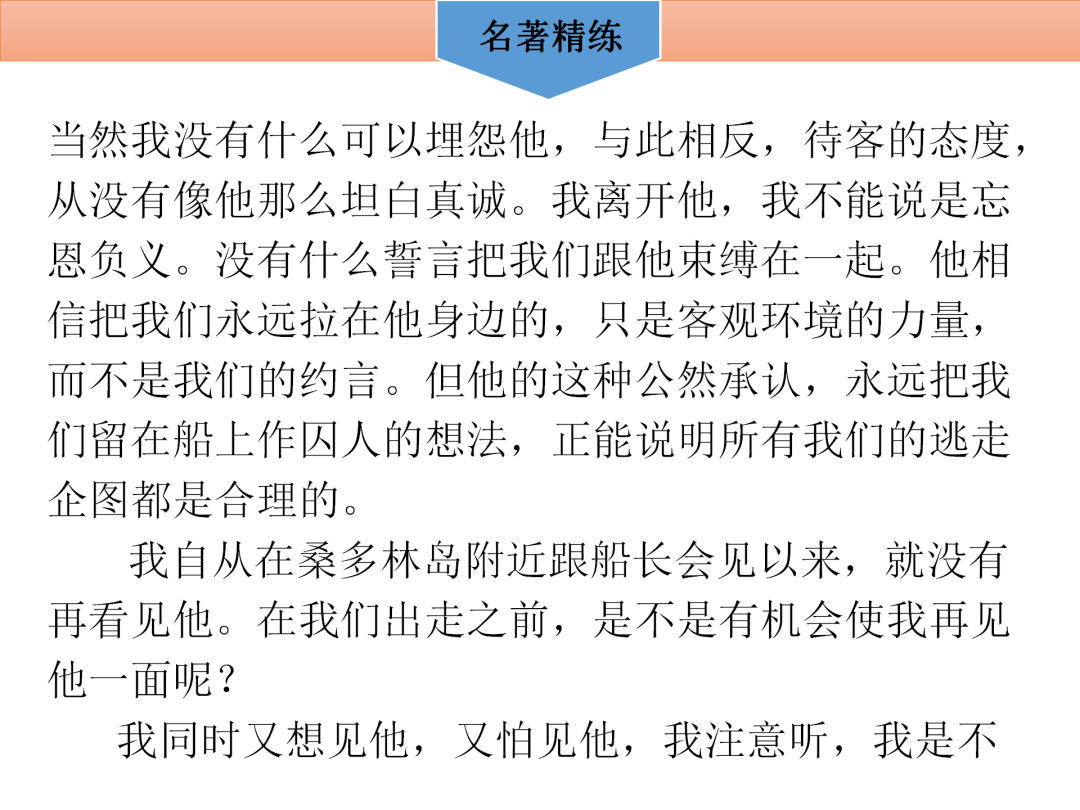 名著精练

当然我没有什么可以埋怨他，与此相反，待客的态度，从没有像他那么坦白真诚。我离开他，我不能说是忘恩负义。没有什么誓言把我们跟他束缚在一起。他相信把我们永远拉在他身边的，只是客观环境的力量，而不是我们的约言。但他的这种公然承认，永远把我们留在船上作囚人的想法，正能说明所有我们的逃走企图都是合理的。

我自从在桑多林岛附近跟船长会见以来，就没有再看见他。在我们出走之前，是不是有机会使我再见他一面呢？

我同时又想见他，又怕见他，我注意听，我是不